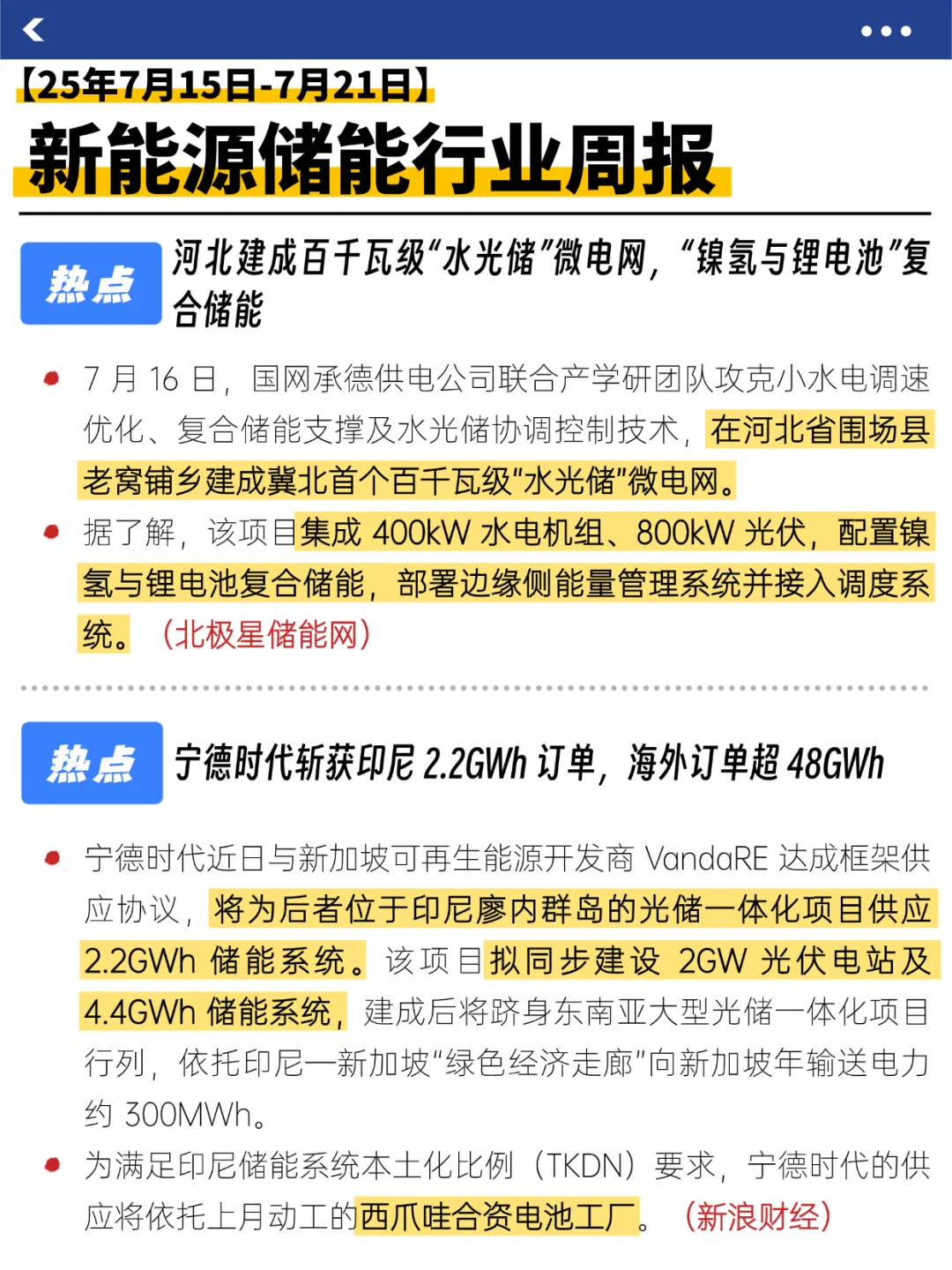 【25年7月15日-7月21日】

新能源储能行业周报

热点

河北建成百千瓦级“水光储”微电网，“镍氢与锂电池”复合储能

7 月 16 日，国网承德供电公司联合产学研团队攻克小水电调速优化、复合储能支撑及水光储协调控制技术，在河北省围场县老窝铺乡建成冀北首个百千瓦级“水光储”微电网。

据了解，该项目集成 400kW 水电机组、800kW 光伏，配置镍氢与锂电池复合储能，部署边缘侧能量管理系统并接入调度系统。（北极星储能网）

热点

宁德时代斩获印尼 2.2GWh 订单，海外订单超 48GWh

宁德时代近日与新加坡可再生能源开发商 VandaRE 达成框架供应协议，将为后者位于印尼廖内群岛的光储一体化项目供应 2.2GWh 储能系统。该项目拟同步建设 2GW 光伏电站及 4.4GWh 储能系统，建成后将跻身东南亚大型光储一体化项目行列，依托印尼—新加坡“绿色经济走廊”向新加坡年输送电力约 300MWh。

为满足印尼储能系统本土化比例（TKDN）要求，宁德时代的供应将依托上月动工的西爪哇合资电池工厂。（新浪财经）